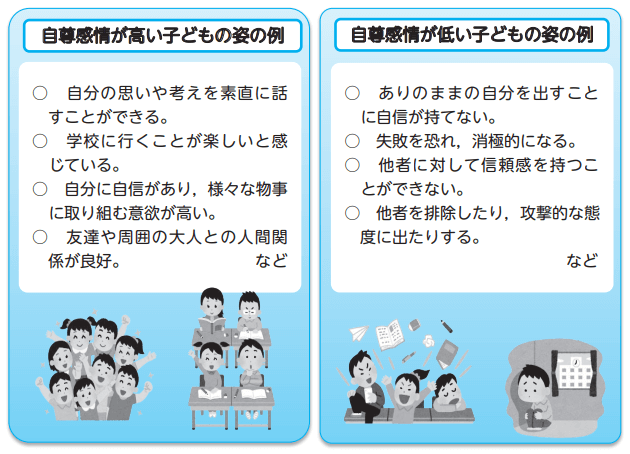 自尊感情が高い子どもの姿の例

○　自分の思いや考えを素直に話すことができる。
○　学校に行くことが楽しいと感じている。
○　自分に自信があり，様々な物事に取り組む意欲が高い。
○　友達や周囲の大人との人間関係が良好。　など

自尊感情が低い子どもの姿の例

○　ありのままの自分を出すことに自信が持てない。
○　失敗を恐れ，消極的になる。
○　他者に対して信頼感を持つことができない。
○　他者を排除したり，攻撃的な態度に出たりする。
など